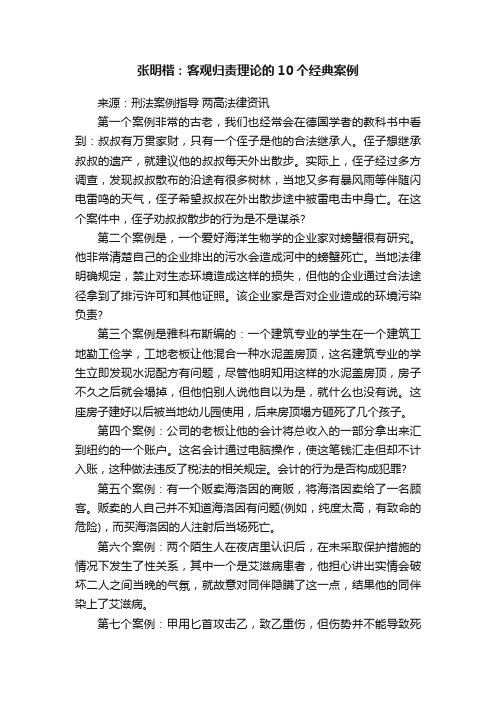 张明楷：客观归责理论的10个经典案例

来源：刑法案例指导 两高法律资讯

第一个案例非常的古老，我们也经常会在德国学者的教科书中看到：叔叔有万贯家财，只有一个侄子是他的合法继承人。侄子想继承叔叔的遗产，就建议他的叔叔每天外出散步。实际上，侄子经过多方调查，发现叔叔散布的沿途有很多树林，当地又多有暴风雨等伴随闪电雷鸣的天气，侄子希望叔叔在外出散步途中被雷电击中身亡。在这个案件中，侄子劝叔叔散步的行为是不是谋杀？

第二个案例是，一个爱好海洋生物学的企业家对螃蟹很有研究。他非常清楚自己的企业排出的污水会造成河中的螃蟹死亡。当地法律明确规定，禁止对生态环境造成这样的损失，但他的企业通过合法途径拿到了排污许可和其他证照。该企业家是否对企业造成的环境污染负责？

第三个案例是雅科布斯编的：一个建筑专业的学生在一个建筑工地勤工俭学，工地老板让他混合一种水泥盖房顶，这名建筑专业的学生立即发现水泥配方有问题，尽管他明知用这样的水泥盖房顶，房子不久之后就会塌掉，但他怕别人说他自以为是，就什么也没有说。这座房子建好以后被当地幼儿园使用，后来房顶塌方砸死了几个孩子。

第四个案例：公司的老板让他的会计将总收入的一部分拿出来汇到纽约的一个账户。这名会计通过电脑操作，使这笔钱汇走但却不计入账，这种做法违反了税法的相关规定。会计的行为是否构成犯罪？

第五个案例：有一个贩卖海洛因的商贩，将海洛因卖给了一名顾客。贩卖的人自己并不知道海洛因有问题(例如，纯度太高，有致命的危险)，而买海洛因的人注射后当场死亡。

第六个案例：两个陌生人在夜店里认识后，在未采取保护措施的情况下发生了性关系，其中一个是艾滋病患者，他担心讲出实情会破坏二人之间当晚的气氛，就故意对同伴隐瞒了这一点，结果他的同伴染上了艾滋病。

第七个案例：甲用匕首攻击乙，致乙重伤，但伤势并不能导致死